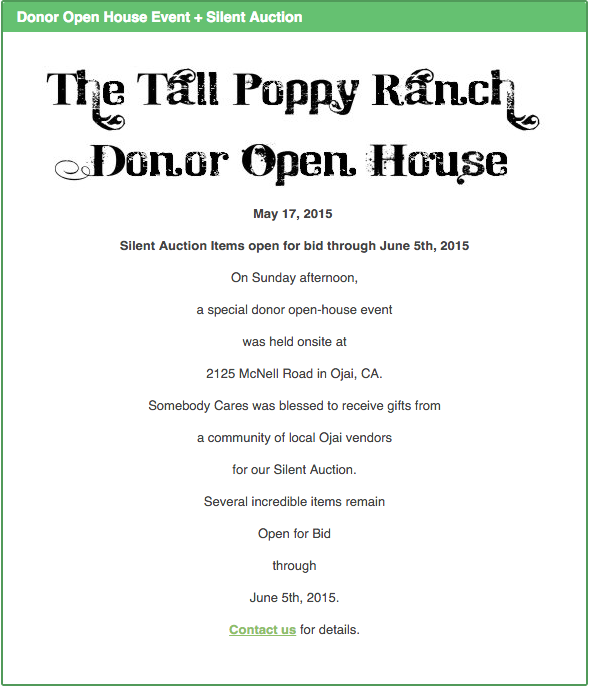 Donor Open House Event + Silent Auction

The Tall Poppy Ranch
Donor Open House

May 17, 2015

Silent Auction Items open for bid through June 5th, 2015

On Sunday afternoon,

a special donor open-house event

was held onsite at

2125 McNell Road in Ojai, CA.

Somebody Cares was blessed to receive gifts from

a community of local Ojai vendors

for our Silent Auction.

Several incredible items remain

Open for Bid

through

June 5th, 2015.

Contact us for details.